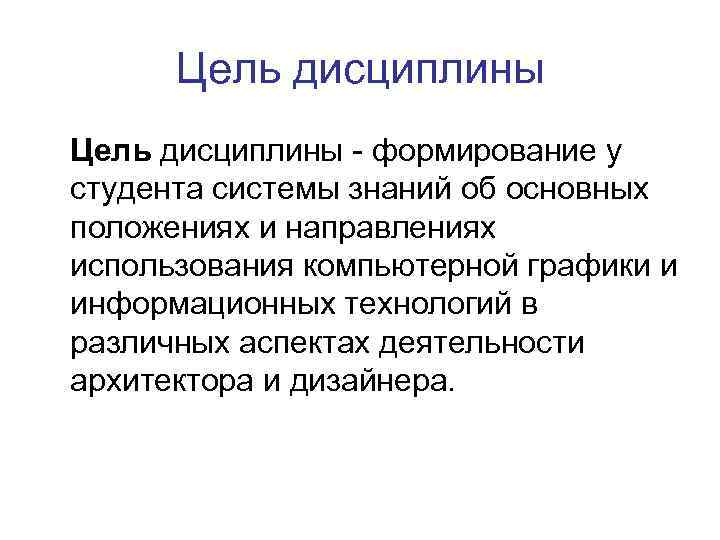 Цель дисциплины

Цель дисциплины - формирование у студента системы знаний об основных положениях и направлениях использования компьютерной графики и информационных технологий в различных аспектах деятельности архитектора и дизайнера.